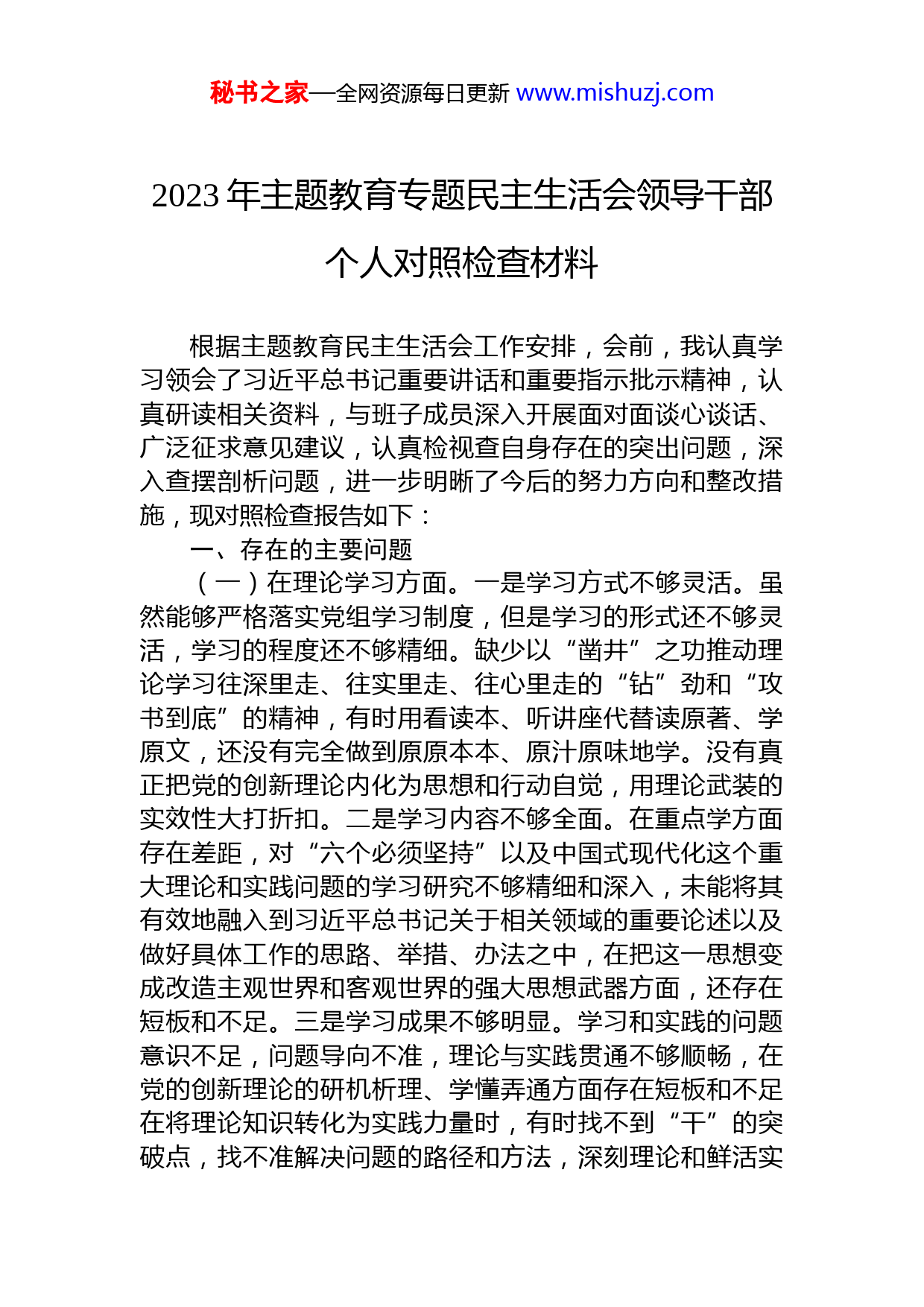 秘书之家—全网资源每日更新 www.mishuzj.com

2023 年主题教育专题民主生活会领导干部个人对照检查材料

根据主题教育民主生活会工作安排，会前，我认真学习领会了习近平总书记重要讲话和重要指示批示精神，认真研读相关资料，与班子成员深入开展面对面谈心谈话、广泛征求意见建议，认真检视查自身存在的突出问题，深入查摆剖析问题，进一步明晰了今后的努力方向和整改措施，现对照检查报告如下：

一、存在的主要问题

（一）在理论学习方面。一是学习方式不够灵活。虽然能够严格落实党组学习制度，但是学习的形式还不够灵活，学习的程度还不够精细。缺少以“凿井”之功推动理论学习往深里走、往实里走、往心里走的“钻”劲和“攻书到底”的精神，有时用看读本、听讲座代替读原著、学原文，还没有完全做到原原本本、原汁原味地学。没有真正把党的创新理论内化为思想和行动自觉，用理论武装的实效性大打折扣。二是学习内容不够全面。在重点学方面存在差距，对“六个必须坚持”以及中国式现代化这个重大理论和实践问题的学习研究不够精细和深入，未能将其有效地融入到习近平总书记关于相关领域的重要论述以及做好具体工作的思路、举措、办法之中，在把这一思想变成改造主观世界和客观世界的强大思想武器方面，还存在短板和不足。三是学习成果不够明显。学习和实践的问题意识不足，问题导向不准，理论与实践贯通不够顺畅，在党的创新理论的研机析理、学懂弄通方面存在短板和不足在将理论知识转化为实践力量时，有时找不到“干”的突破点，找不准解决问题的路径和方法，深刻理论和鲜活实